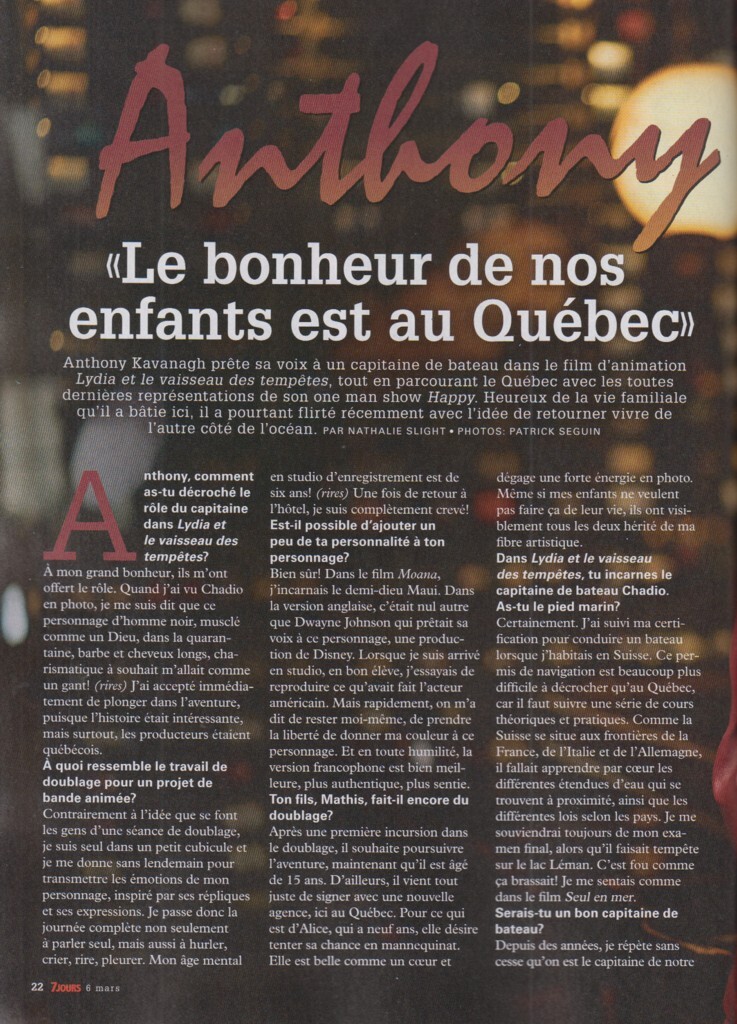 Anthony

«Le bonheur de nos enfants est au Québec»

Anthony Kavanagh prête sa voix à un capitaine de bateau dans le film d'animation Lydia et le vaisseau des tempêtes, tout en parcourant le Québec avec les toutes dernières représentations de son one man show Happy. Heureux de la vie familiale qu'il a bâtie ici, il a pourtant flirté récemment avec l'idée de retourner vivre de l'autre côté de l'océan. PAR NATHALIE SLIGHT • PHOTOS: PATRICK SEGUIN

Anthony, comment as-tu décroché le rôle du capitaine dans Lydia et le vaisseau des tempêtes?

À mon grand bonheur, ils m'ont offert le rôle. Quand j'ai vu Chadio en photo, je me suis dit que ce personnage d'homme noir, musclé comme un Dieu, dans la quarantaine, barbe et cheveux longs, charismatique à souhait m'allait comme un gant! (rires) J'ai accepté immédiatement de plonger dans l'aventure, puisque l'histoire était intéressante, mais surtout, les producteurs étaient québécois.

À quoi ressemble le travail de doublage pour un projet de bande animée?

Contrairement à l'idée que se font les gens d'une séance de doublage, je suis seul dans un petit cubicule et je me donne sans lendemain pour transmettre les émotions de mon personnage, inspiré par ses répliques et ses expressions. Je passe donc la journée complète non seulement à parler seul, mais aussi à hurler, crier, rire, pleurer. Mon âge mental en studio d'enregistrement est de six ans! (rires) Une fois de retour à l'hôtel, je suis complètement crevé!

Est-il possible d'ajouter un peu de ta personnalité à ton personnage?

Bien sûr! Dans le film Moana, j'incarnais le demi-dieu Maui. Dans la version anglaise, c'était nul autre que Dwayne Johnson qui prêtait sa voix à ce personnage, une production de Disney. Lorsque je suis arrivé en studio, en bon élève, j'essayais de reproduire ce qu'avait fait l'acteur américain. Mais rapidement, on m'a dit de rester moi-même, de prendre la liberté de donner ma couleur à ce personnage. Et en toute humilité, la version francophone est bien meilleure, plus authentique, plus sentie.

Ton fils, Mathis, fait-il encore du doublage?

Après une première incursion dans le doublage, il souhaite poursuivre l'aventure, maintenant qu'il est âgé de 15 ans. D'ailleurs, il vient tout juste de signer avec une nouvelle agence, ici au Québec. Pour ce qui est d'Alice, qui a neuf ans, elle désire tenter sa chance en mannequinat. Elle est belle comme un cœur et dégage une forte énergie en photo. Même si mes enfants ne veulent pas faire ça de leur vie, ils ont visiblement tous les deux hérité de ma fibre artistique.

Dans Lydia et le vaisseau des tempêtes, tu incarnes le capitaine de bateau Chadio. As-tu le pied marin?

Certainement. J'ai suivi ma certification pour conduire un bateau lorsque j'habitais en Suisse. Ce permis de navigation est beaucoup plus difficile à décrocher qu'au Québec, car il faut suivre une série de cours théoriques et pratiques. Comme la Suisse se situe aux frontières de la France, de l'Italie et de l'Allemagne, il fallait apprendre par cœur les différentes étendues d'eau qui se trouvent à proximité, ainsi que les différentes lois selon les pays. Je me souviendrai toujours de mon examen final, alors qu'il faisait tempête sur le lac Léman. C'est fou comme ça brassait! Je me sentais comme dans le film Seul en mer.

Serais-tu un bon capitaine de bateau?

Depuis des années, je répète sans cesse qu'on est le capitaine de notre

22 7JOURS 6 mars